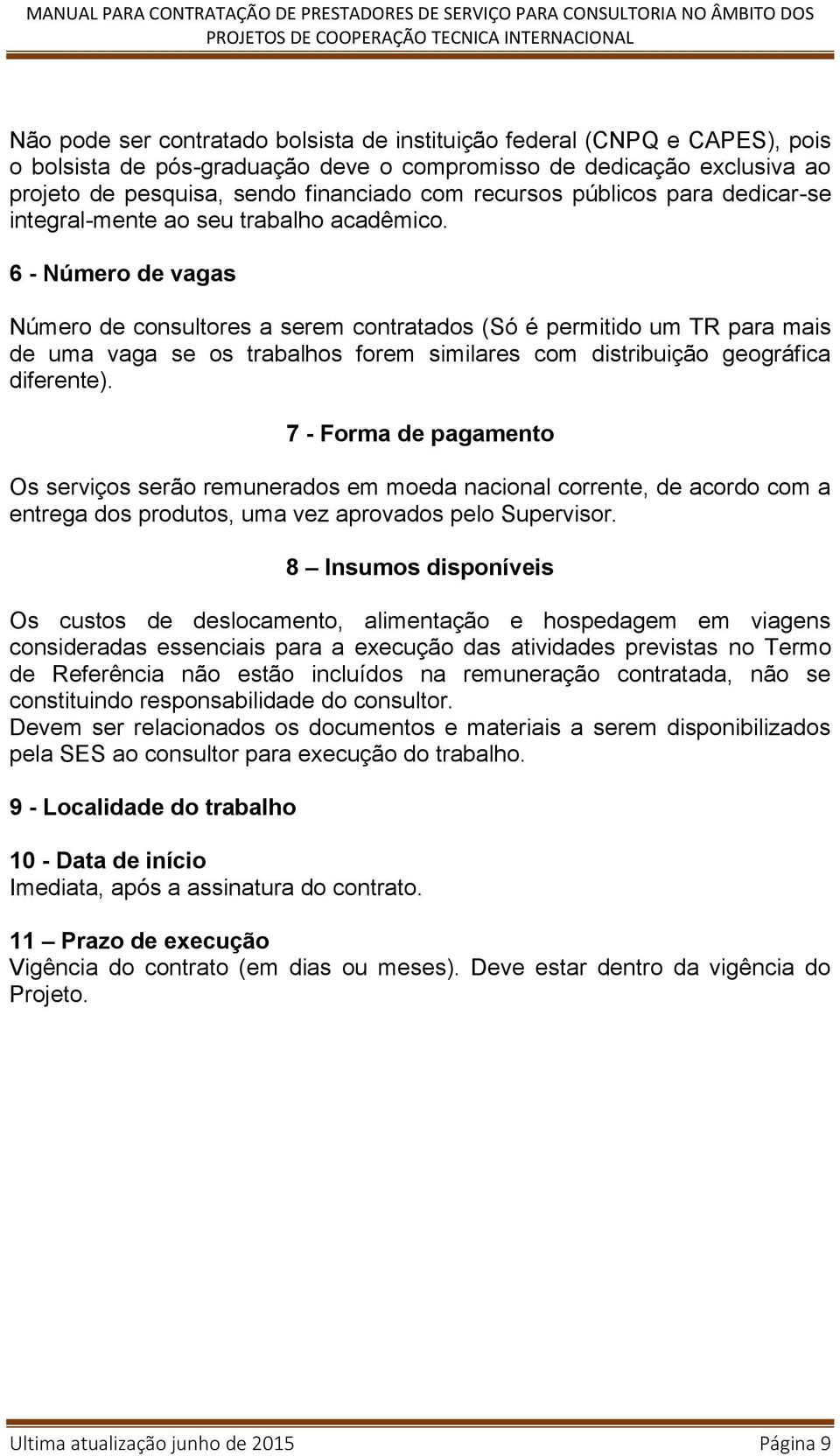 MANUAL PARA CONTRATAÇÃO DE PRESTADORES DE SERVIÇO PARA CONSULTORIA NO ÂMBITO DOS PROJETOS DE COOPERAÇÃO TECNICA INTERNACIONAL

Não pode ser contratado bolsista de instituição federal (CNPQ e CAPES), pois o bolsista de pós-graduação deve o compromisso de dedicação exclusiva ao projeto de pesquisa, sendo financiado com recursos públicos para dedicar-se integral-mente ao seu trabalho acadêmico.

6 - Número de vagas

Número de consultores a serem contratados (Só é permitido um TR para mais de uma vaga se os trabalhos forem similares com distribuição geográfica diferente).

7 - Forma de pagamento

Os serviços serão remunerados em moeda nacional corrente, de acordo com a entrega dos produtos, uma vez aprovados pelo Supervisor.

8 – Insumos disponíveis

Os custos de deslocamento, alimentação e hospedagem em viagens consideradas essenciais para a execução das atividades previstas no Termo de Referência não estão incluídos na remuneração contratada, não se constituindo responsabilidade do consultor.
Devem ser relacionados os documentos e materiais a serem disponibilizados pela SES ao consultor para execução do trabalho.

9 - Localidade do trabalho

10 - Data de início
Imediata, após a assinatura do contrato.

11 – Prazo de execução
Vigência do contrato (em dias ou meses). Deve estar dentro da vigência do Projeto.

Ultima atualização junho de 2015 Página 9